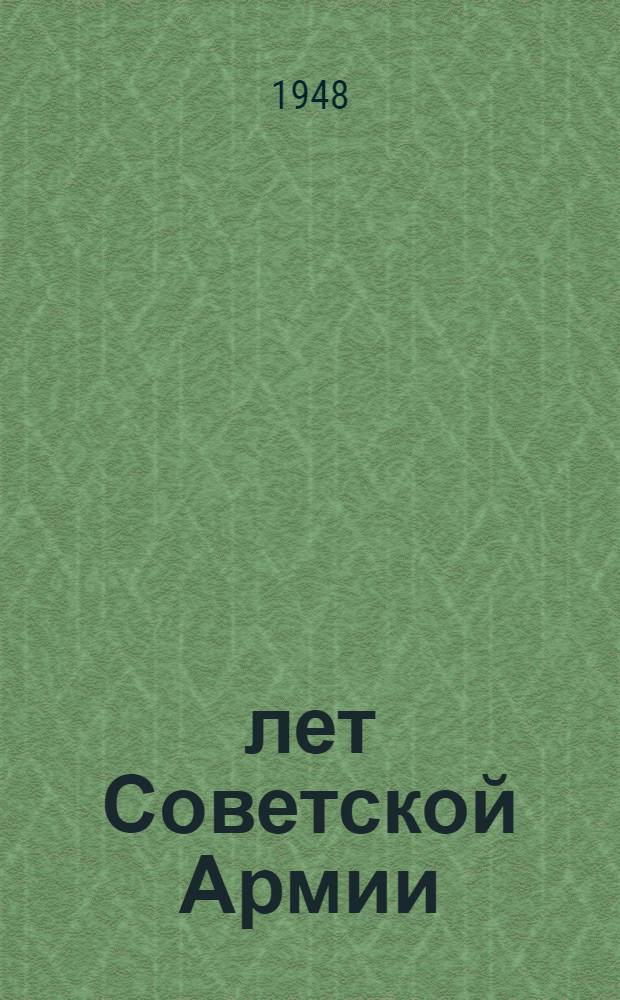 1948

лет
Советской
Армии